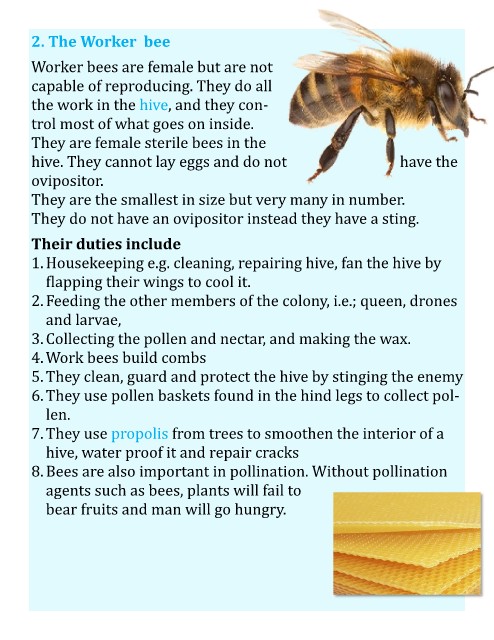 2. The Worker bee

Worker bees are female but are not capable of reproducing. They do all the work in the hive, and they control most of what goes on inside. They are female sterile bees in the hive. They cannot lay eggs and do not have the ovipositor.
They are the smallest in size but very many in number.
They do not have an ovipositor instead they have a sting.

Their duties include
1. Housekeeping e.g. cleaning, repairing hive, fan the hive by flapping their wings to cool it.
2. Feeding the other members of the colony, i.e.; queen, drones and larvae,
3. Collecting the pollen and nectar, and making the wax.
4. Work bees build combs
5. They clean, guard and protect the hive by stinging the enemy
6. They use pollen baskets found in the hind legs to collect pollen.
7. They use propolis from trees to smoothen the interior of a hive, water proof it and repair cracks
8. Bees are also important in pollination. Without pollination agents such as bees, plants will fail to bear fruits and man will go hungry.